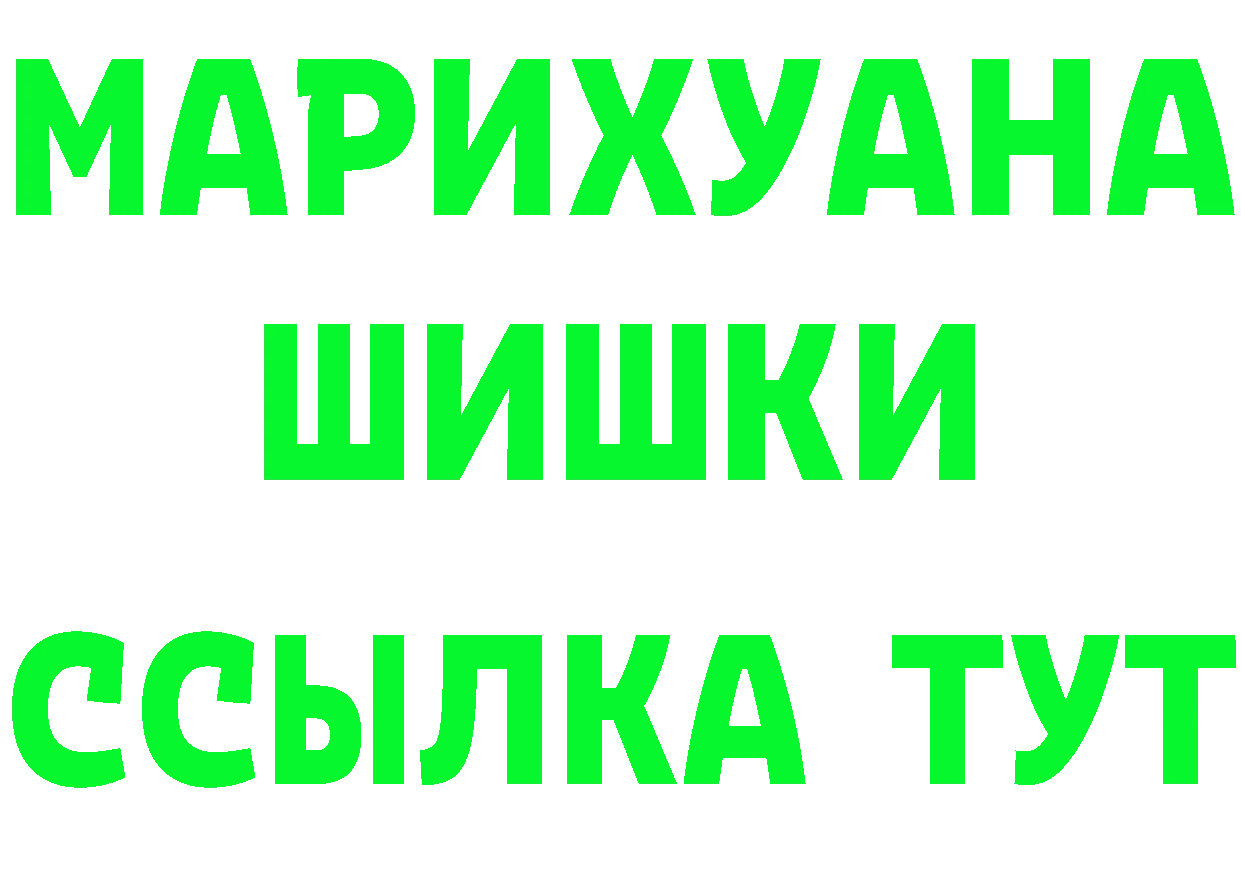 МАРИХУАНА ШИШКИ

ССЫЛКА ТУТ